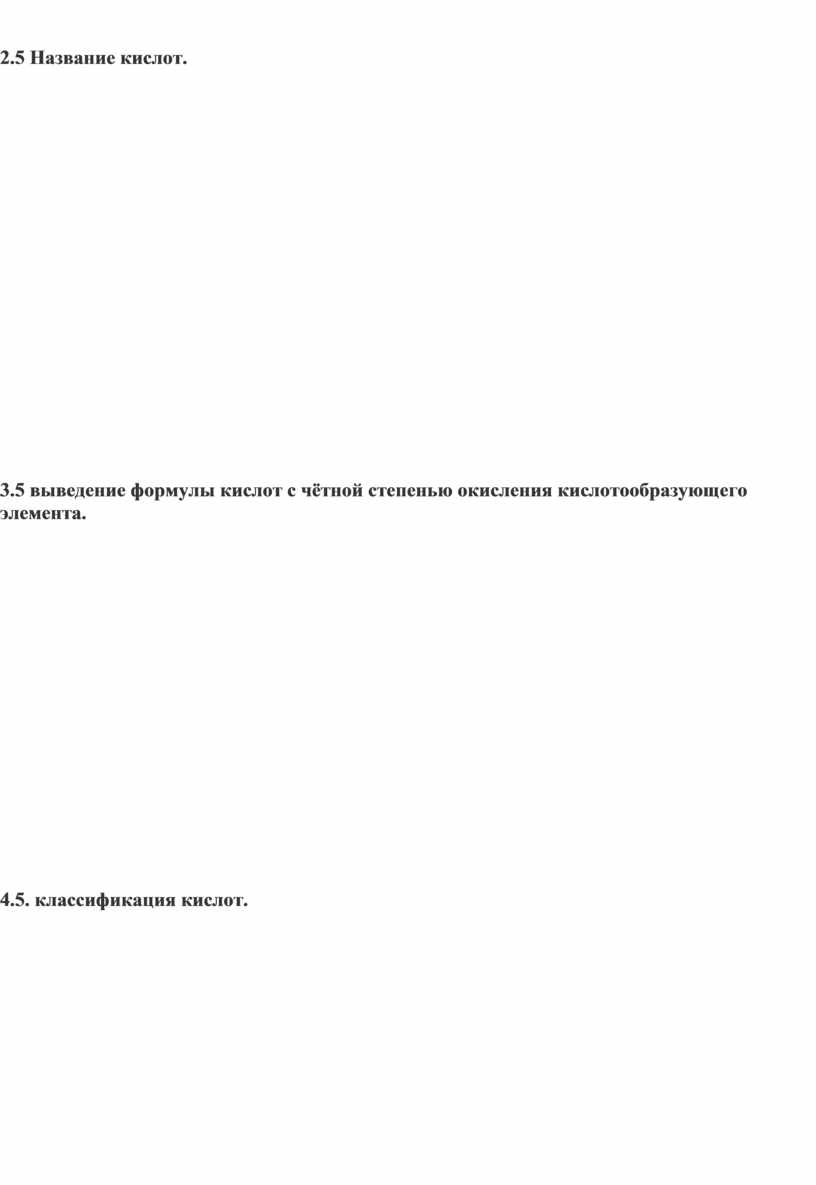 2.5 Название кислот.

3.5 выведение формулы кислот с чётной степенью окисления кислотообразующего элемента.

4.5. классификация кислот.